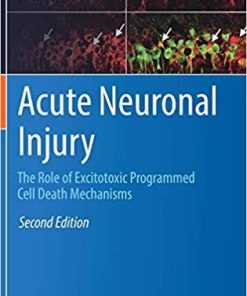 Acute Neuronal Injury

The Role of Excitotoxic Programmed Cell Death Mechanisms

Second Edition